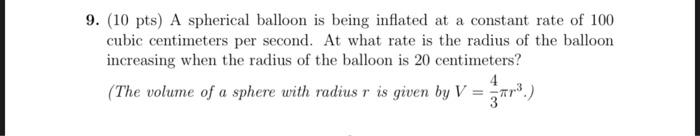 9. (10 pts) A spherical balloon is being inflated at a constant rate of 100 cubic centimeters per second. At what rate is the radius of the balloon increasing when the radius of the balloon is 20 centimeters?

(The volume of a sphere with radius $r$ is given by $V = \frac{4}{3}\pi r^3$.)